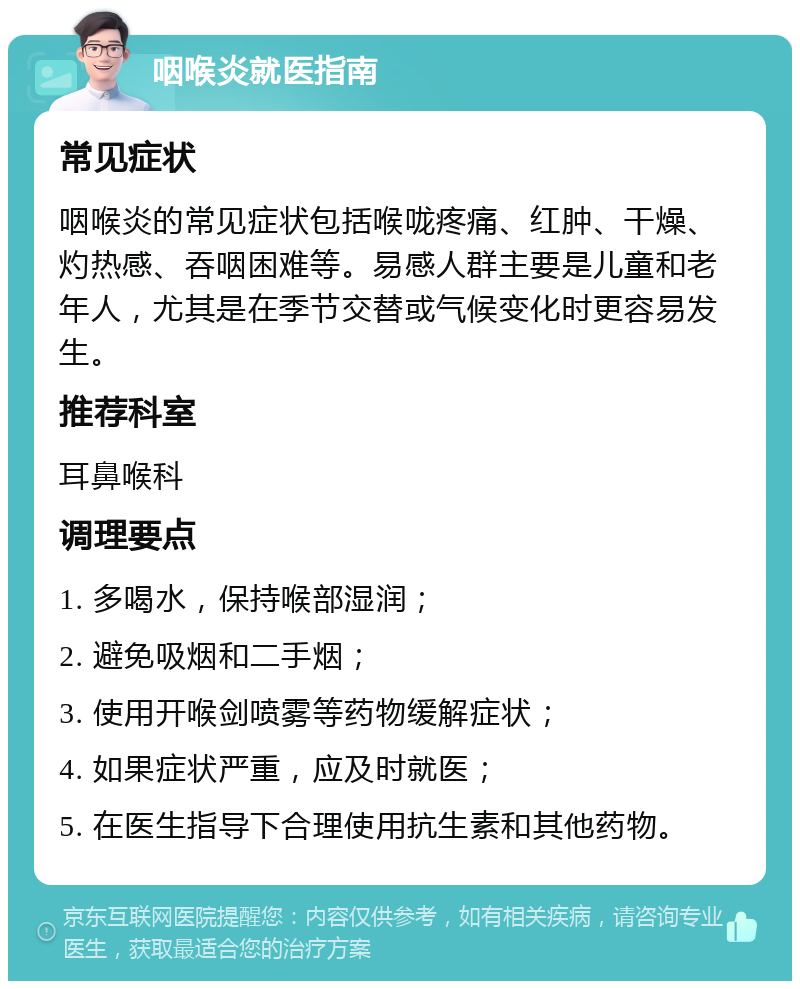 咽喉炎就医指南

常见症状

咽喉炎的常见症状包括喉咙疼痛、红肿、干燥、灼热感、吞咽困难等。易感人群主要是儿童和老年人，尤其是在季节交替或气候变化时更容易发生。

推荐科室

耳鼻喉科

调理要点

1. 多喝水，保持喉部湿润；

2. 避免吸烟和二手烟；

3. 使用开喉剑喷雾等药物缓解症状；

4. 如果症状严重，应及时就医；

5. 在医生指导下合理使用抗生素和其他药物。

京东互联网医院提醒您：内容仅供参考，如有相关疾病，请咨询专业医生，获取最适合您的治疗方案